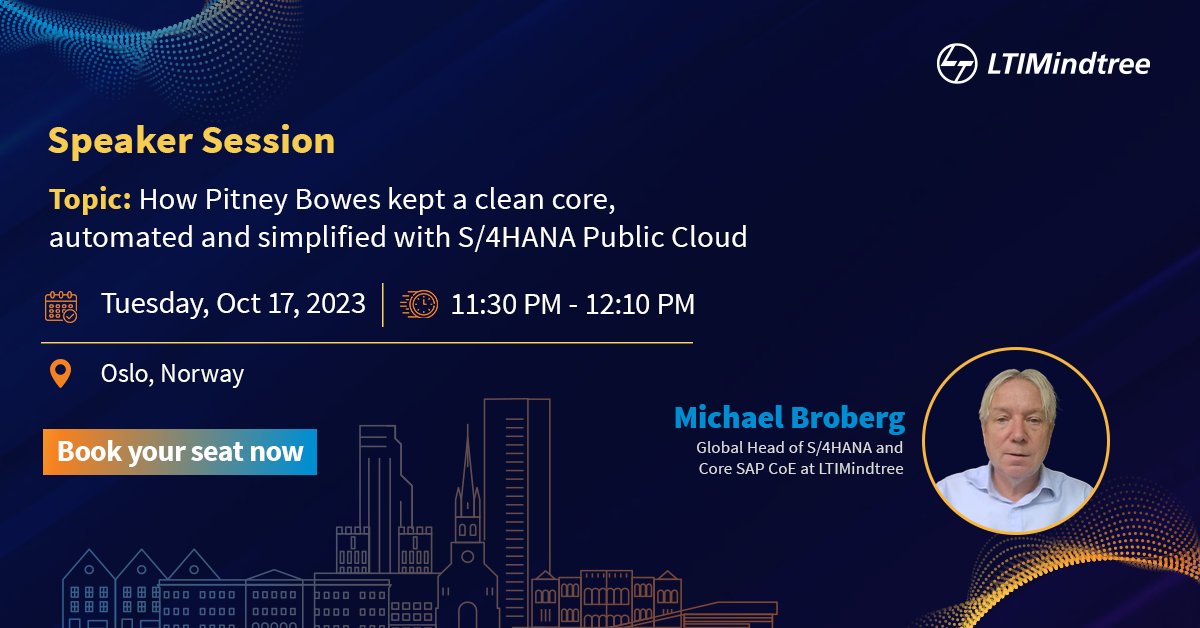 LTIMindtree

Speaker Session

Topic: How Pitney Bowes kept a clean core, automated and simplified with S/4HANA Public Cloud

Tuesday, Oct 17, 2023

11:30 PM - 12:10 PM

Oslo, Norway

Book your seat now

Michael Broberg
Global Head of S/4HANA and Core SAP CoE at LTIMindtree